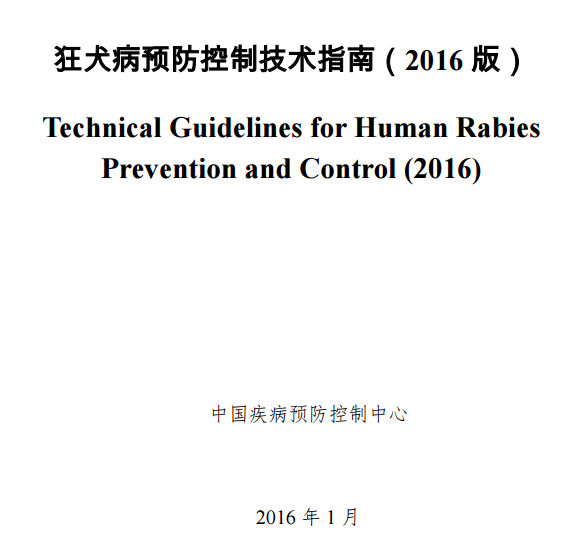 狂犬病预防控制技术指南（2016 版）

Technical Guidelines for Human Rabies Prevention and Control (2016)

中国疾病预防控制中心

2016 年 1 月